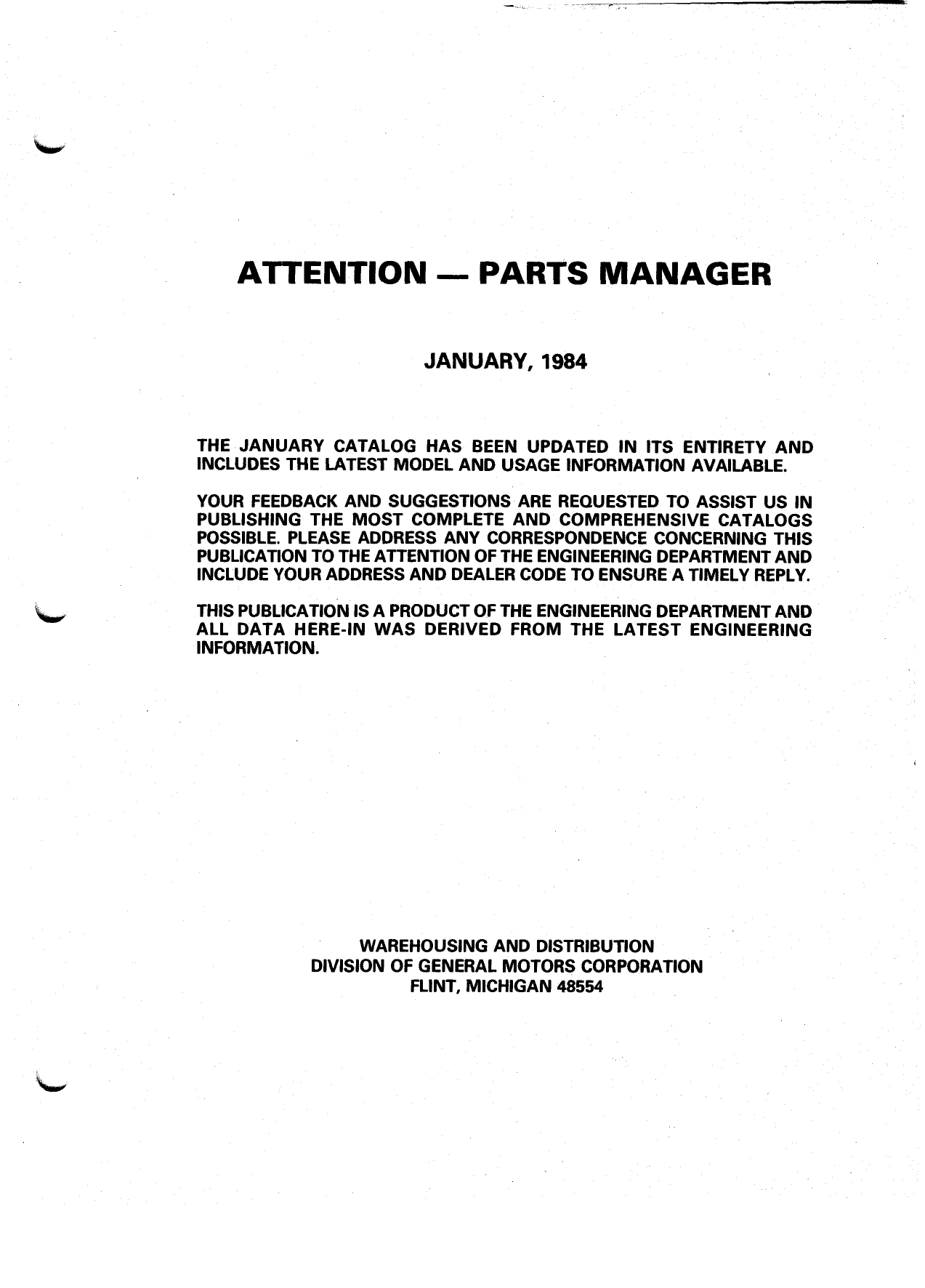 ATTENTION — PARTS MANAGER

JANUARY, 1984

THE JANUARY CATALOG HAS BEEN UPDATED IN ITS ENTIRETY AND INCLUDES THE LATEST MODEL AND USAGE INFORMATION AVAILABLE.

YOUR FEEDBACK AND SUGGESTIONS ARE REQUESTED TO ASSIST US IN PUBLISHING THE MOST COMPLETE AND COMPREHENSIVE CATALOGS POSSIBLE. PLEASE ADDRESS ANY CORRESPONDENCE CONCERNING THIS PUBLICATION TO THE ATTENTION OF THE ENGINEERING DEPARTMENT AND INCLUDE YOUR ADDRESS AND DEALER CODE TO ENSURE A TIMELY REPLY.

THIS PUBLICATION IS A PRODUCT OF THE ENGINEERING DEPARTMENT AND ALL DATA HERE-IN WAS DERIVED FROM THE LATEST ENGINEERING INFORMATION.

WAREHOUSING AND DISTRIBUTION
DIVISION OF GENERAL MOTORS CORPORATION
FLINT, MICHIGAN 48554